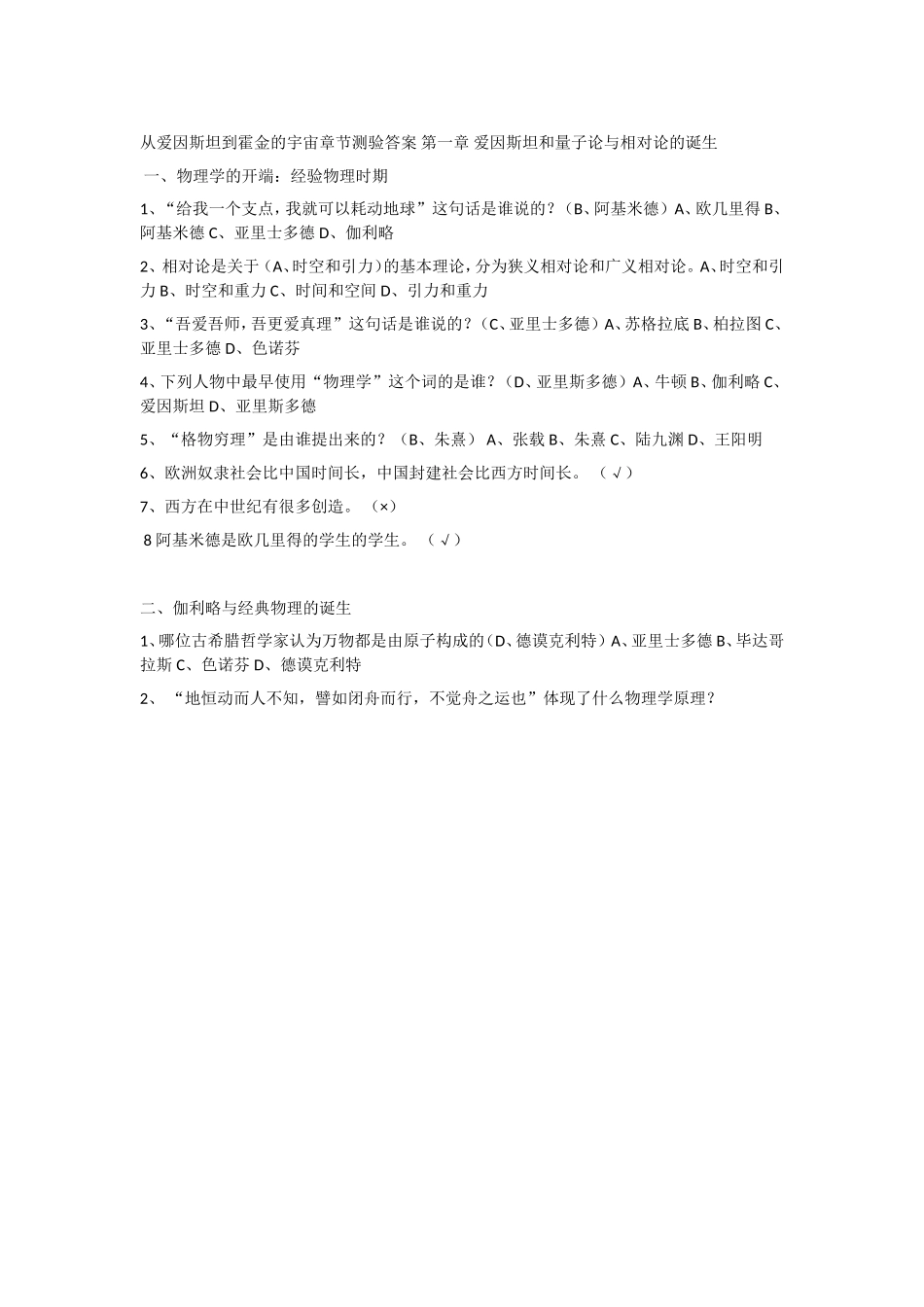 从爱因斯坦到霍金的宇宙章节测验答案 第一章 爱因斯坦和量子论与相对论的诞生

一、物理学的开端：经验物理时期

1、“给我一个支点，我就可以耗动地球”这句话是谁说的？（B、阿基米德）A、欧几里得 B、阿基米德 C、亚里士多德 D、伽利略

2、相对论是关于（A、时空和引力）的基本理论，分为狭义相对论和广义相对论。A、时空和引力 B、时空和重力 C、时间和空间 D、引力和重力

3、“吾爱吾师，吾更爱真理”这句话是谁说的？（C、亚里士多德）A、苏格拉底 B、柏拉图 C、亚里士多德 D、色诺芬

4、下列人物中最早使用“物理学”这个词的是谁？（D、亚里斯多德）A、牛顿 B、伽利略 C、爱因斯坦 D、亚里斯多德

5、“格物穷理”是由谁提出来的？（B、朱熹） A、张载 B、朱熹 C、陆九渊 D、王阳明

6、欧洲奴隶社会比中国时间长，中国封建社会比西方时间长。（√）

7、西方在中世纪有很多创造。（×）

8 阿基米德是欧几里得的学生的学生。（√）

二、伽利略与经典物理的诞生

1、哪位古希腊哲学家认为万物都是由原子构成的（D、德谟克利特）A、亚里士多德 B、毕达哥拉斯 C、色诺芬 D、德谟克利特

2、“地恒动而人不知，譬如闭舟而行，不觉舟之运也”体现了什么物理学原理？